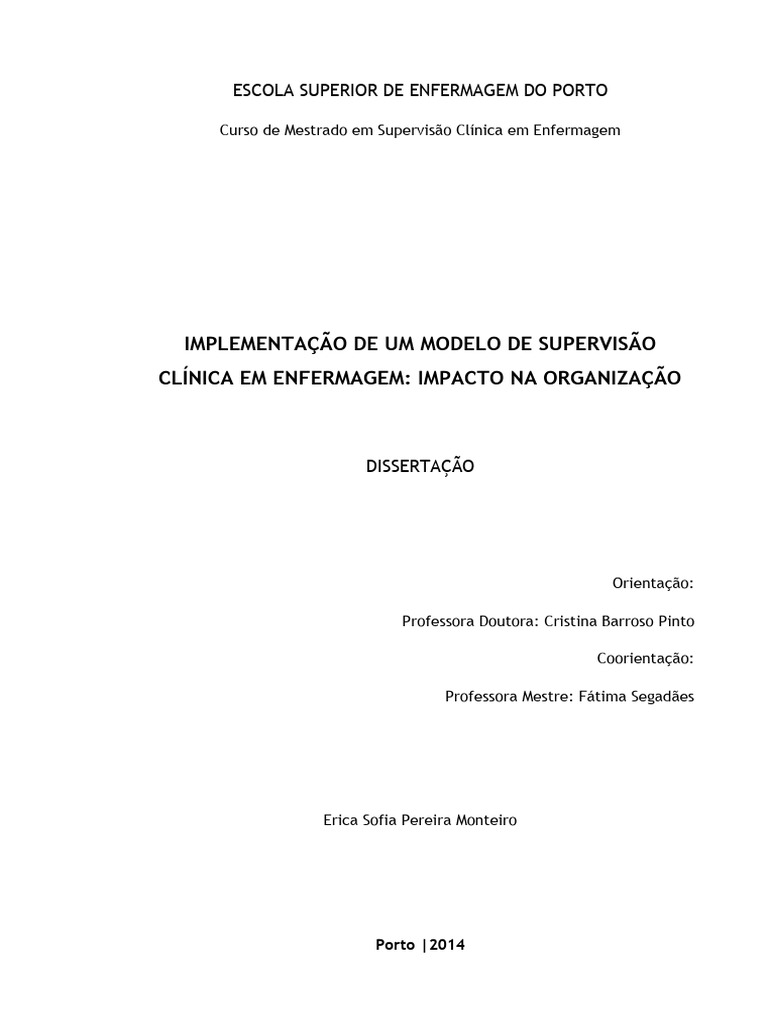 ESCOLA SUPERIOR DE ENFERMAGEM DO PORTO

Curso de Mestrado em Supervisão Clínica em Enfermagem

IMPLEMENTAÇÃO DE UM MODELO DE SUPERVISÃO CLÍNICA EM ENFERMAGEM: IMPACTO NA ORGANIZAÇÃO

DISSERTAÇÃO

Orientação:

Professora Doutora: Cristina Barroso Pinto

Coorientação:

Professora Mestre: Fátima Segadães

Erica Sofia Pereira Monteiro

Porto |2014